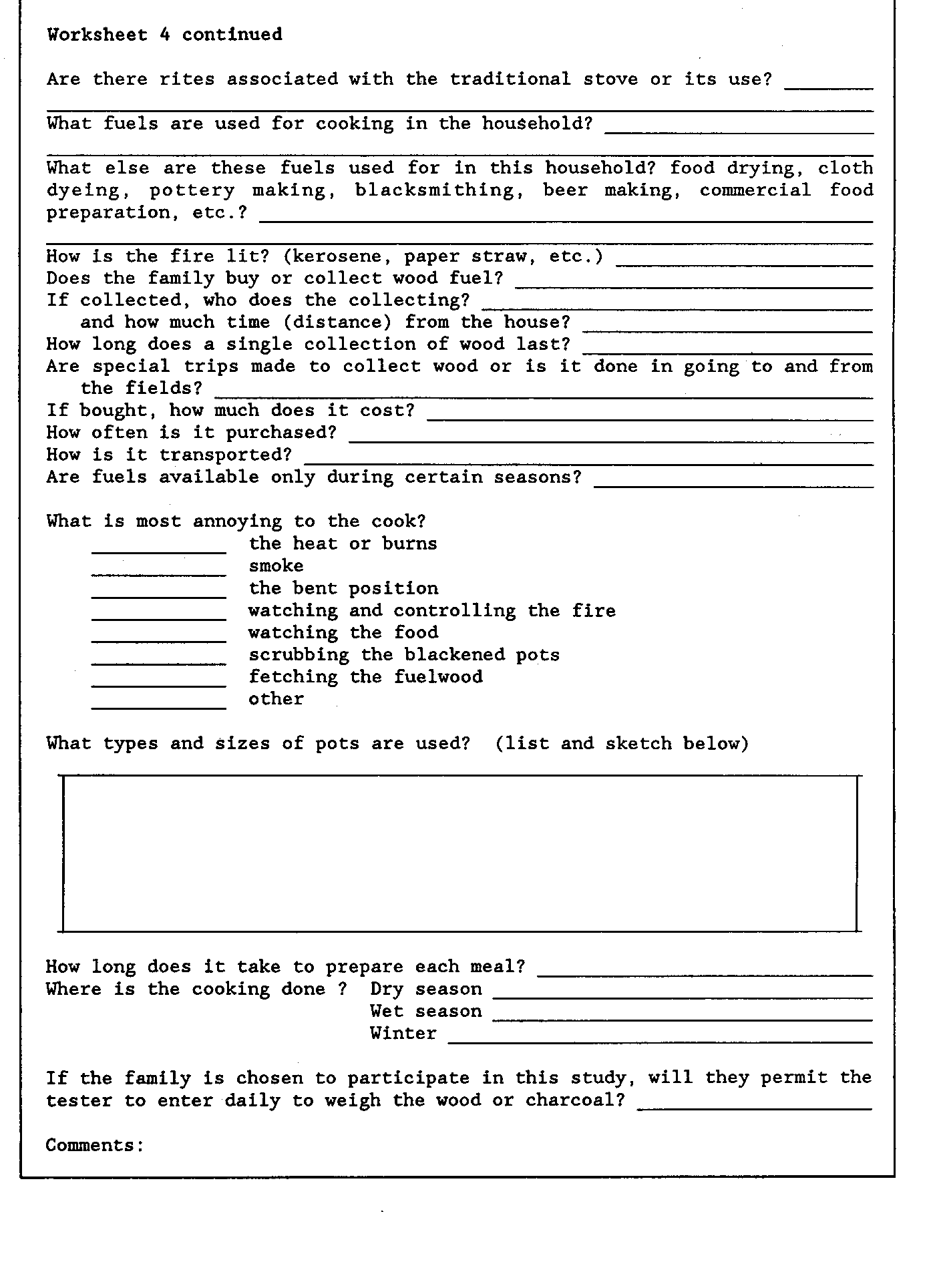 Worksheet 4 continued

Are there rites associated with the traditional stove or its use? ________

What fuels are used for cooking in the household? ________

What else are these fuels used for in this household? food drying, cloth dyeing, pottery making, blacksmithing, beer making, commercial food preparation, etc.? ________

How is the fire lit? (kerosene, paper straw, etc.) ________
Does the family buy or collect wood fuel? ________
If collected, who does the collecting? ________
and how much time (distance) from the house? ________
How long does a single collection of wood last? ________
Are special trips made to collect wood or is it done in going to and from the fields? ________
If bought, how much does it cost? ________
How often is it purchased? ________
How is it transported? ________
Are fuels available only during certain seasons? ________

What is most annoying to the cook?
________ the heat or burns
________ smoke
________ the bent position
________ watching and controlling the fire
________ watching the food
________ scrubbing the blackened pots
________ fetching the fuelwood
________ other

What types and sizes of pots are used? (list and sketch below)

How long does it take to prepare each meal? ________
Where is the cooking done ? Dry season ________
Wet season ________
Winter ________

If the family is chosen to participate in this study, will they permit the tester to enter daily to weigh the wood or charcoal? ________

Comments: